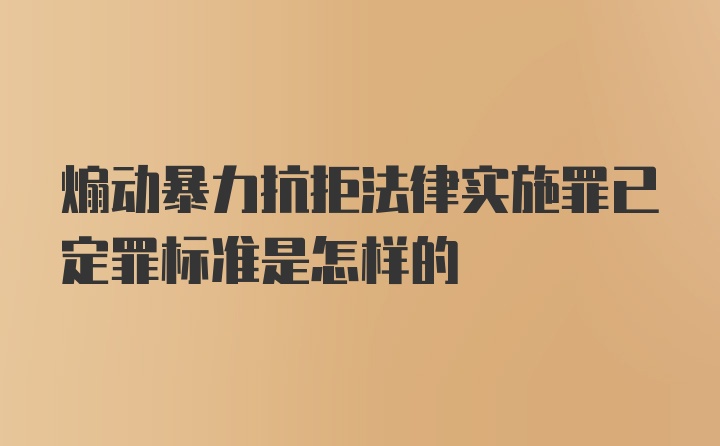 煽动暴力抗拒法律实施罪已定罪标准是怎样的